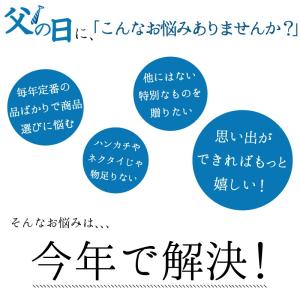 父の日に、「こんなお悩みありませんか?」

毎年定番の品ばかりで商品選びに悩む

他にはない特別なものを贈りたい

ハンカチやネクタイじゃ物足りない

思い出ができればもっと嬉しい!

そんなお悩みは、、、

今年で解決!